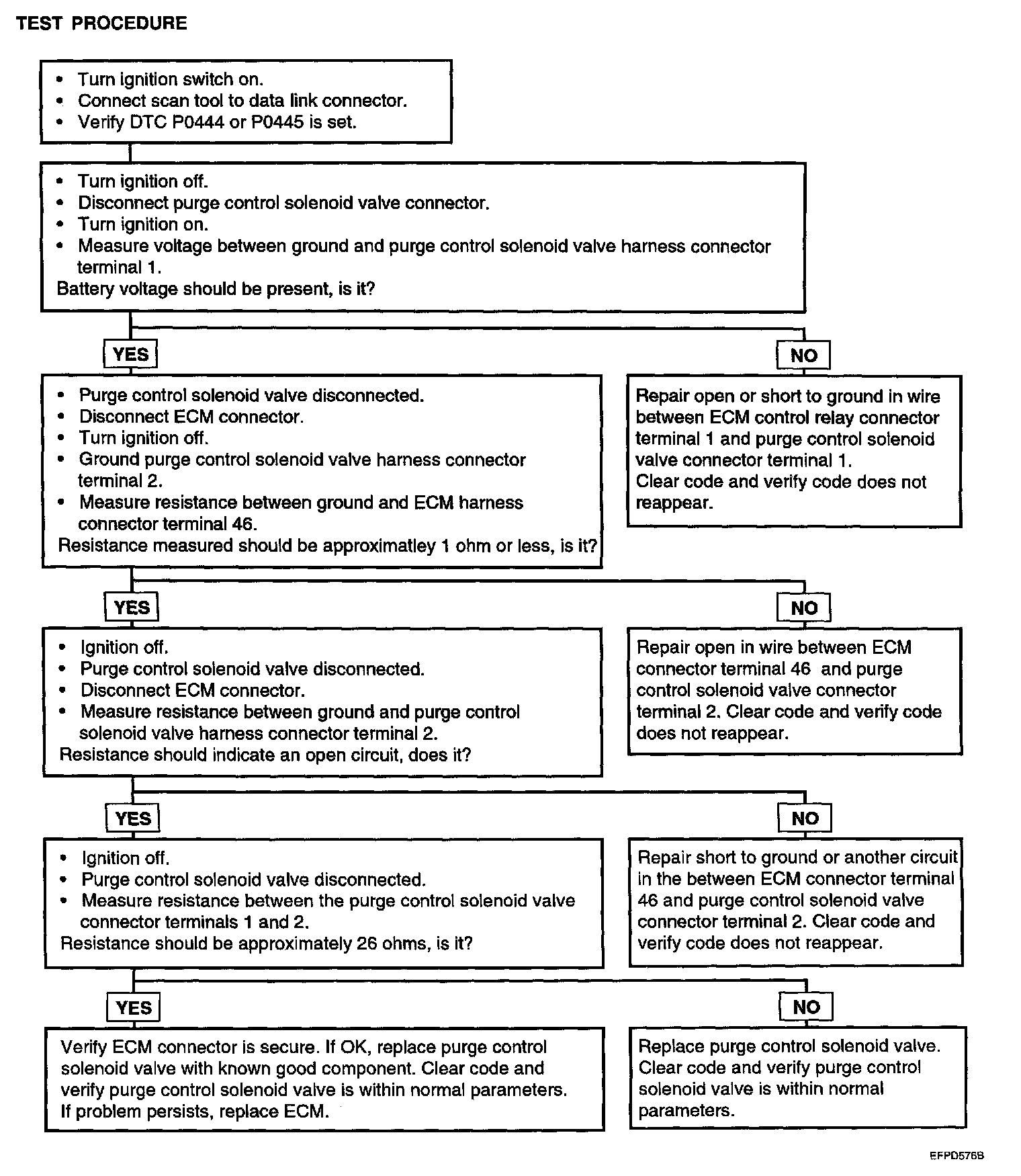 TEST PROCEDURE

• Turn ignition switch on.
• Connect scan tool to data link connector.
• Verify DTC P0444 or P0445 is set.

• Turn ignition off.
• Disconnect purge control solenoid valve connector.
• Turn ignition on.
• Measure voltage between ground and purge control solenoid valve harness connector terminal 1.
Battery voltage should be present, is it?

YES

NO

• Purge control solenoid valve disconnected.
• Disconnect ECM connector.
• Turn ignition off.
• Ground purge control solenoid valve harness connector terminal 2.
• Measure resistance between ground and ECM harness connector terminal 46.
Resistance measured should be approximatley 1 ohm or less, is it?

Repair open or short to ground in wire between ECM control relay connector terminal 1 and purge control solenoid valve connector terminal 1.
Clear code and verify code does not reappear.

YES

NO

• Ignition off.
• Purge control solenoid valve disconnected.
• Disconnect ECM connector.
• Measure resistance between ground and purge control solenoid valve harness connector terminal 2.
Resistance should indicate an open circuit, does it?

Repair open in wire between ECM connector terminal 46 and purge control solenoid valve connector terminal 2. Clear code and verify code does not reappear.

YES

NO

• Ignition off.
• Purge control solenoid valve disconnected.
• Measure resistance between the purge control solenoid valve connector terminals 1 and 2.
Resistance should be approximately 26 ohms, is it?

Repair short to ground or another circuit in the between ECM connector terminal 46 and purge control solenoid valve connector terminal 2. Clear code and verify code does not reappear.

YES

NO

Verify ECM connector is secure. If OK, replace purge control solenoid valve with known good component. Clear code and verify purge control solenoid valve is within normal parameters. If problem persists, replace ECM.

Replace purge control solenoid valve. Clear code and verify purge control solenoid valve is within normal parameters.

EFPD576B